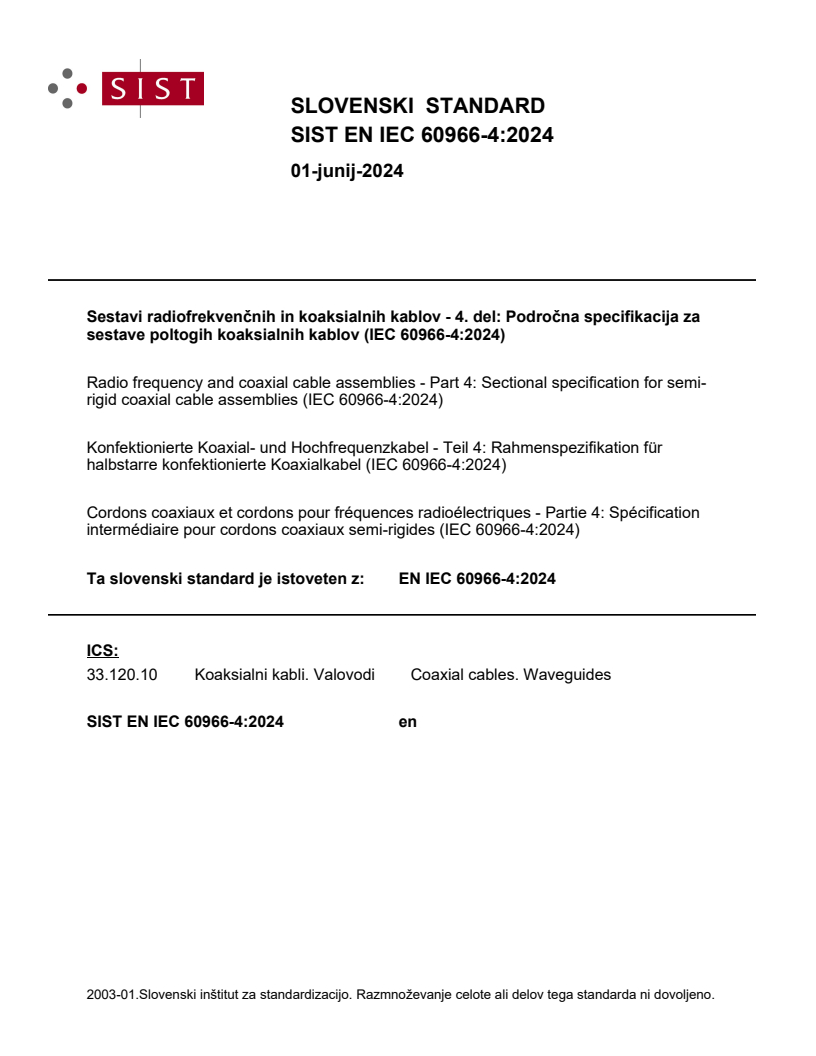 SIST

SLOVENSKI STANDARD
SIST EN IEC 60966-4:2024

01-junij-2024

Sestavi radiofrekvenčnih in koaksialnih kablov - 4. del: Področna specifikacija za sestave poltogih koaksialnih kablov (IEC 60966-4:2024)

Radio frequency and coaxial cable assemblies - Part 4: Sectional specification for semi-rigid coaxial cable assemblies (IEC 60966-4:2024)

Konfektionierte Koaxial- und Hochfrequenzkabel - Teil 4: Rahmenspezifikation für halbstarre konfektionierte Koaxialkabel (IEC 60966-4:2024)

Cordons coaxiaux et cordons pour fréquences radioélectriques - Partie 4: Spécification intermédiaire pour cordons coaxiaux semi-rigides (IEC 60966-4:2024)

Ta slovenski standard je istoveten z: EN IEC 60966-4:2024

ICS:
33.120.10 Koaksialni kabli. Valovodi Coaxial cables. Waveguides

SIST EN IEC 60966-4:2024 en

2003-01.Slovenski inštitut za standardizacijo. Razmnoževanje celote ali delov tega standarda ni dovoljeno.